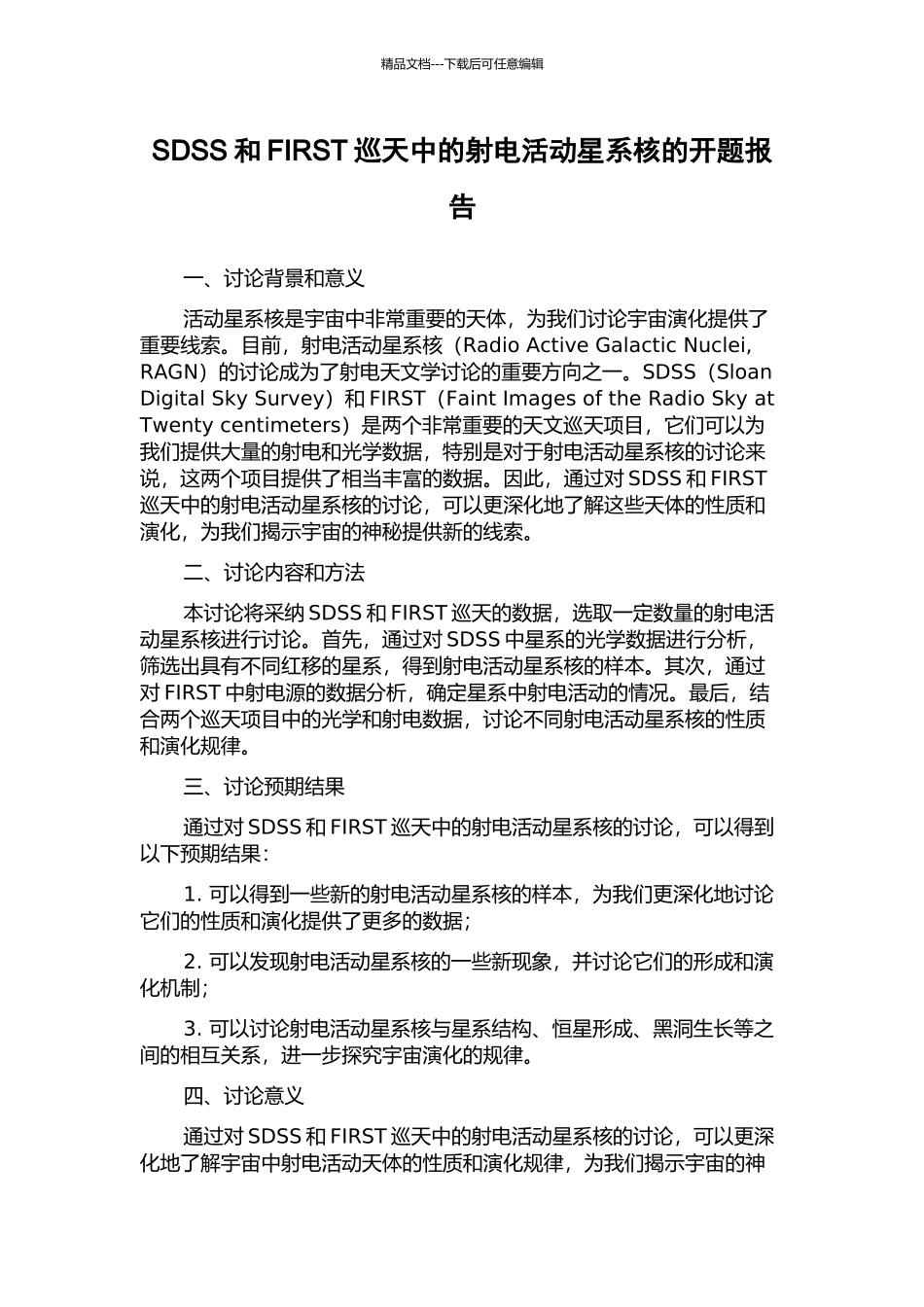 精品文档---下载后可任意编辑

SDSS 和 FIRST 巡天中的射电活动星系核的开题报告

一、讨论背景和意义

活动星系核是宇宙中非常重要的天体，为我们讨论宇宙演化提供了重要线索。目前，射电活动星系核（Radio Active Galactic Nuclei, RAGN）的讨论成为了射电天文学讨论的重要方向之一。SDSS（Sloan Digital Sky Survey）和 FIRST（Faint Images of the Radio Sky at Twenty centimeters）是两个非常重要的天文巡天项目，它们可以为我们提供大量的射电和光学数据，特别是对于射电活动星系核的讨论来说，这两个项目提供了相当丰富的数据。因此，通过对 SDSS 和 FIRST 巡天中的射电活动星系核的讨论，可以更深化地了解这些天体的性质和演化，为我们揭示宇宙的神秘提供新的线索。

二、讨论内容和方法

本讨论将采纳 SDSS 和 FIRST 巡天的数据，选取一定数量的射电活动星系核进行讨论。首先，通过对 SDSS 中星系的光学数据进行分析，筛选出具有不同红移的星系，得到射电活动星系核的样本。其次，通过对 FIRST 中射电源的数据分析，确定星系中射电活动的情况。最后，结合两个巡天项目中的光学和射电数据，讨论不同射电活动星系核的性质和演化规律。

三、讨论预期结果

通过对 SDSS 和 FIRST 巡天中的射电活动星系核的讨论，可以得到以下预期结果：

1. 可以得到一些新的射电活动星系核的样本，为我们更深化地讨论它们的性质和演化提供了更多的数据；

2. 可以发现射电活动星系核的一些新现象，并讨论它们的形成和演化机制；

3. 可以讨论射电活动星系核与星系结构、恒星形成、黑洞生长等之间的相互关系，进一步探究宇宙演化的规律。

四、讨论意义

通过对 SDSS 和 FIRST 巡天中的射电活动星系核的讨论，可以更深化地了解宇宙中射电活动天体的性质和演化规律，为我们揭示宇宙的神